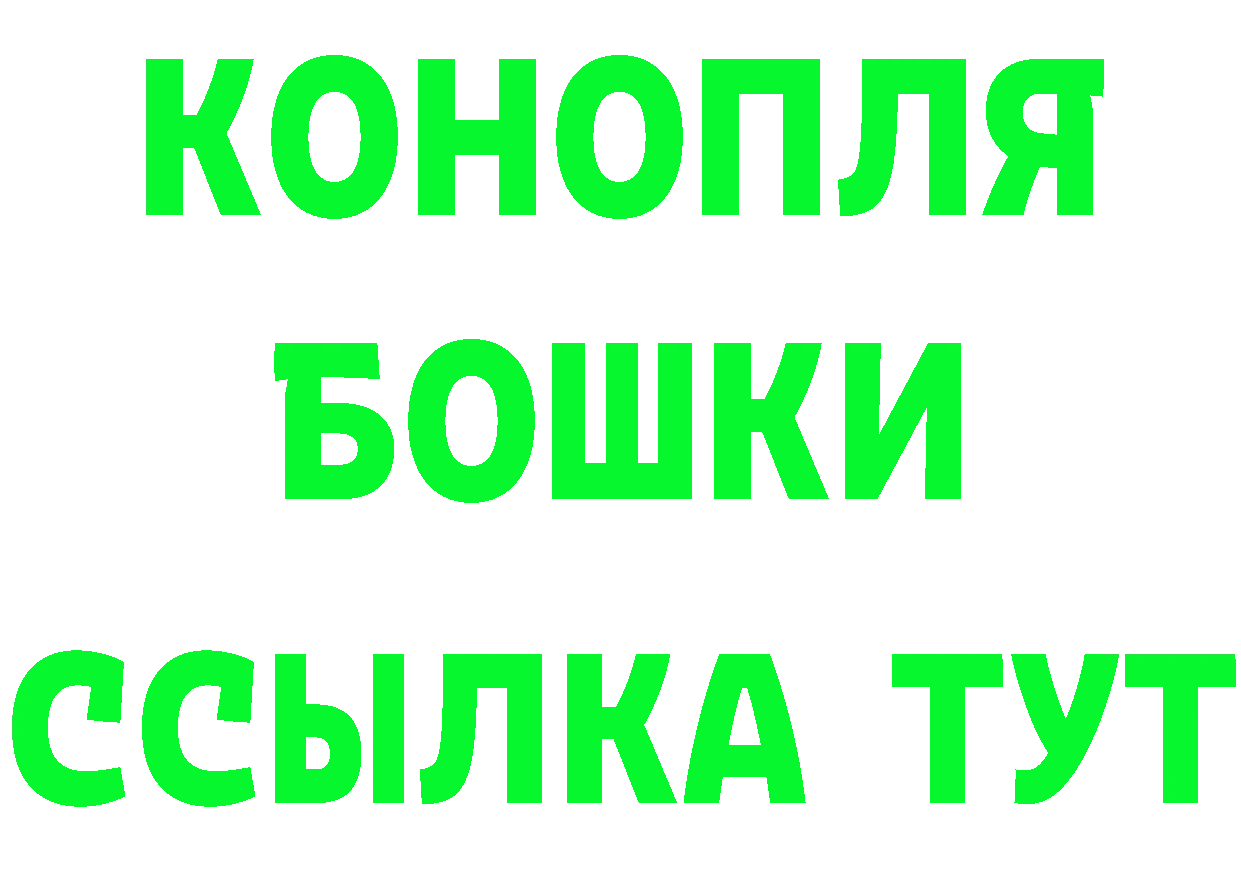 КОНОПЛЯ
БОШКИ
ССЫЛКА ТУТ